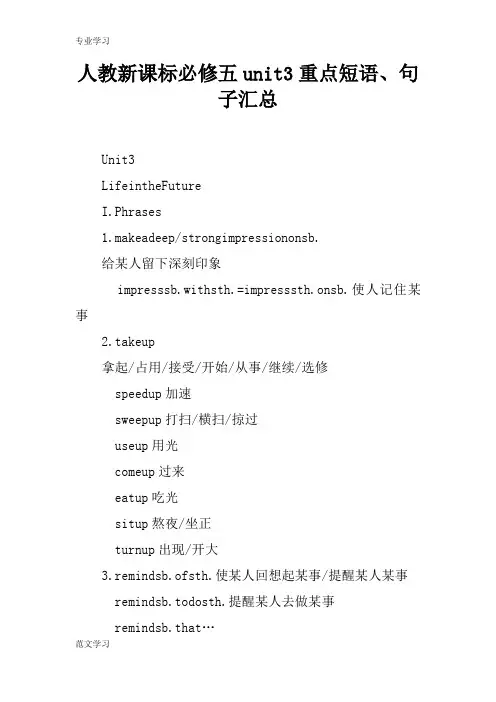 专业学习

人教新课标必修五 unit3 重点短语、句子汇总

Unit3

LifeintheFuture

I.Phrases

1.makeadeep/strongimpressiononsb.

给某人留下深刻印象

impresssb.withsth.=impresssth.onsb.使人记住某事

2.takeup

拿起/占用/接受/开始/从事/继续/选修

speedup 加速

sweepup 打扫/横扫/掠过

useup 用光

comeup 过来

eatup 吃光

situp 熬夜/坐正

turnup 出现/开大

3.remindsb.ofsth.使某人回想起某事/提醒某人某事

remindsb.todosth.提醒某人去做某事

remindsb.that…

范文学习